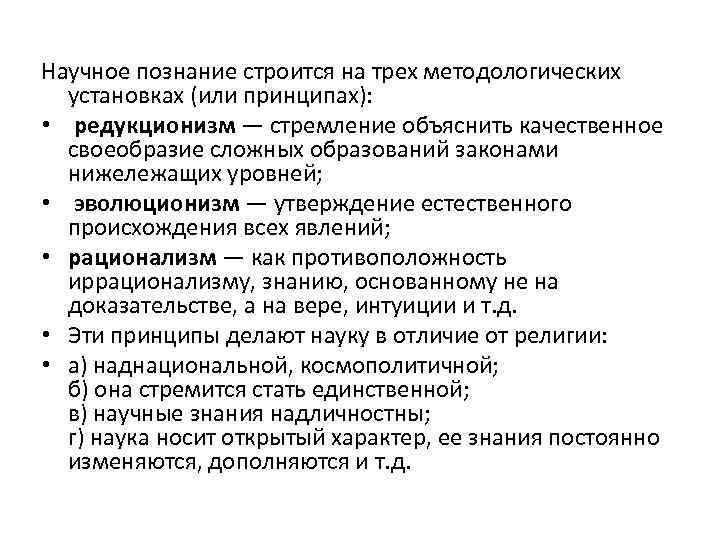 Научное познание строится на трех методологических установках (или принципах):

• редукционизм — стремление объяснить качественное своеобразие сложных образований законами нижележащих уровней;
• эволюционизм — утверждение естественного происхождения всех явлений;
• рационализм — как противоположность иррационализму, знанию, основанному не на доказательстве, а на вере, интуиции и т.д.
• Эти принципы делают науку в отличие от религии:
• а) наднациональной, космополитичной;
б) она стремится стать единственной;
в) научные знания надличностны;
г) наука носит открытый характер, ее знания постоянно изменяются, дополняются и т.д.